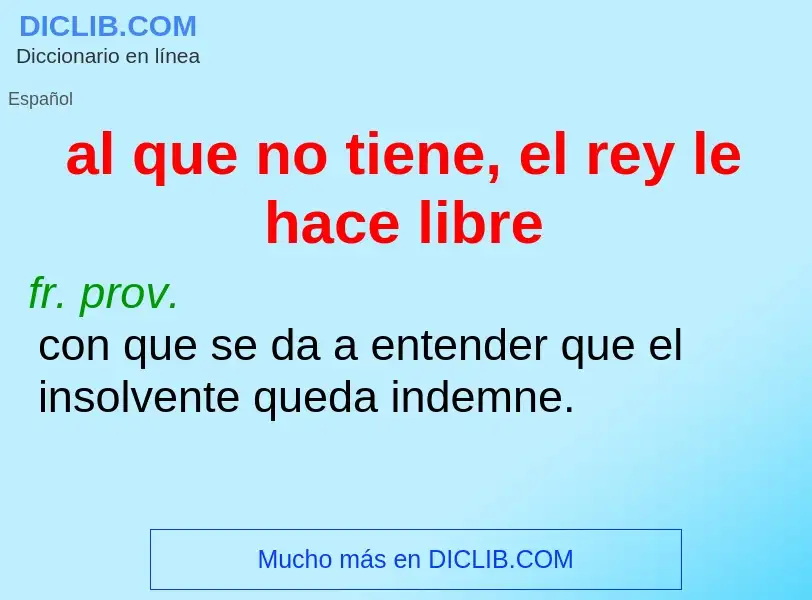 DICLIB.COM
Diccionario en línea

Español

al que no tiene, el rey le hace libre

fr. prov.
con que se da a entender que el insolvente queda indemne.

Mucho más en DICLIB.COM